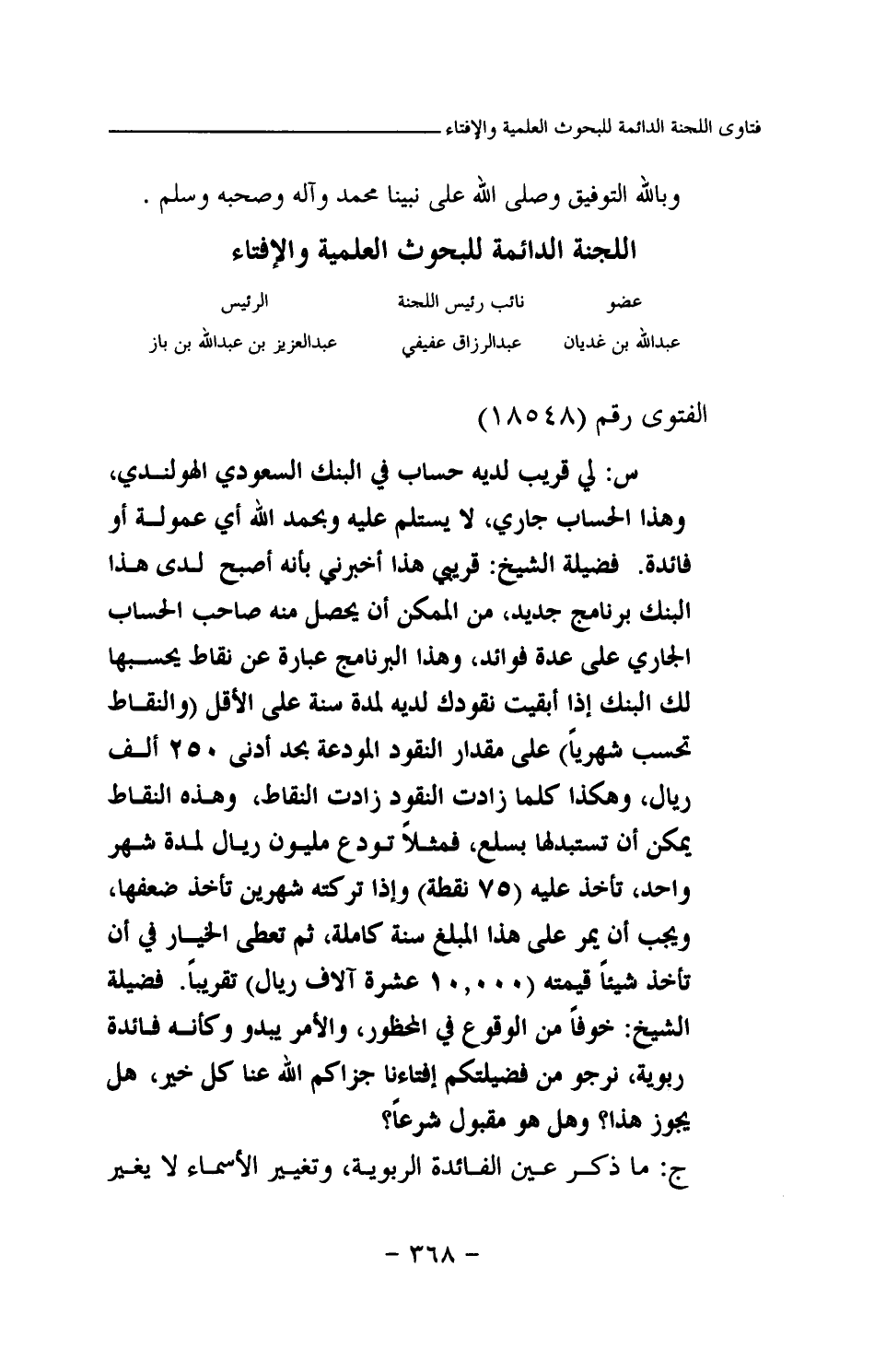 فتاوى اللجنة الدائمة للبحوث العلمية والإفتاء

وبالله التوفيق وصلى الله على نبينا محمد وآله وصحبه وسلم .

اللجنة الدائمة للبحوث العلمية والإفتاء

| عضو | نائب رئيس اللجنة | الرئيس |
|---|---|---|
| عبدالله بن غديان | عبدالرزاق عفيفي | عبدالعزيز بن عبدالله بن باز |

الفتوى رقم (١٨٥٤٨)

س: لي قريب لديه حساب في البنك السعودي الهولندي، وهذا الحساب جاري، لا يستلم عليه وبحمد الله أي عمولة أو فائدة. فضيلة الشيخ: قريبي هذا أخبرني بأنه أصبح لدى هذا البنك برنامج جديد، من الممكن أن يحصل منه صاحب الحساب الجاري على عدة فوائد، وهذا البرنامج عبارة عن نقاط يحسبها لك البنك إذا أبقيت نقودك لديه لمدة سنة على الأقل (والنقاط تحسب شهرياً) على مقدار النقود المودعة بحد أدنى ٢٥٠ ألف ريال، وهكذا كلما زادت النقود زادت النقاط، وهذه النقاط يمكن أن تستبدلها بسلع، فمثلاً تودع مليون ريال لمدة شهر واحد، تأخذ عليه (٧٥ نقطة) وإذا تركته شهرين تأخذ ضعفها، ويجب أن يمر على هذا المبلغ سنة كاملة، ثم تعطى الخيار في أن تأخذ شيئاً قيمته (١٠,٠٠٠ عشرة آلاف ريال) تقريباً. فضيلة الشيخ: خوفاً من الوقوع في المحظور، والأمر يبدو وكأنه فائدة ربوية، نرجو من فضيلتكم إفتاءنا جزاكم الله عنا كل خير، هل يجوز هذا؟ وهل هو مقبول شرعاً؟

ج: ما ذكر عين الفائدة الربوية، وتغيير الأسماء لا يغير

- ٣٦٨ -